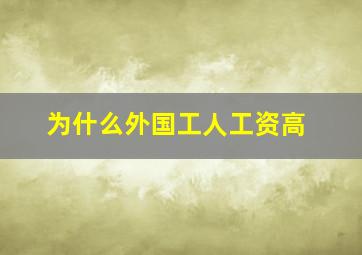 为什么外国工人工资高